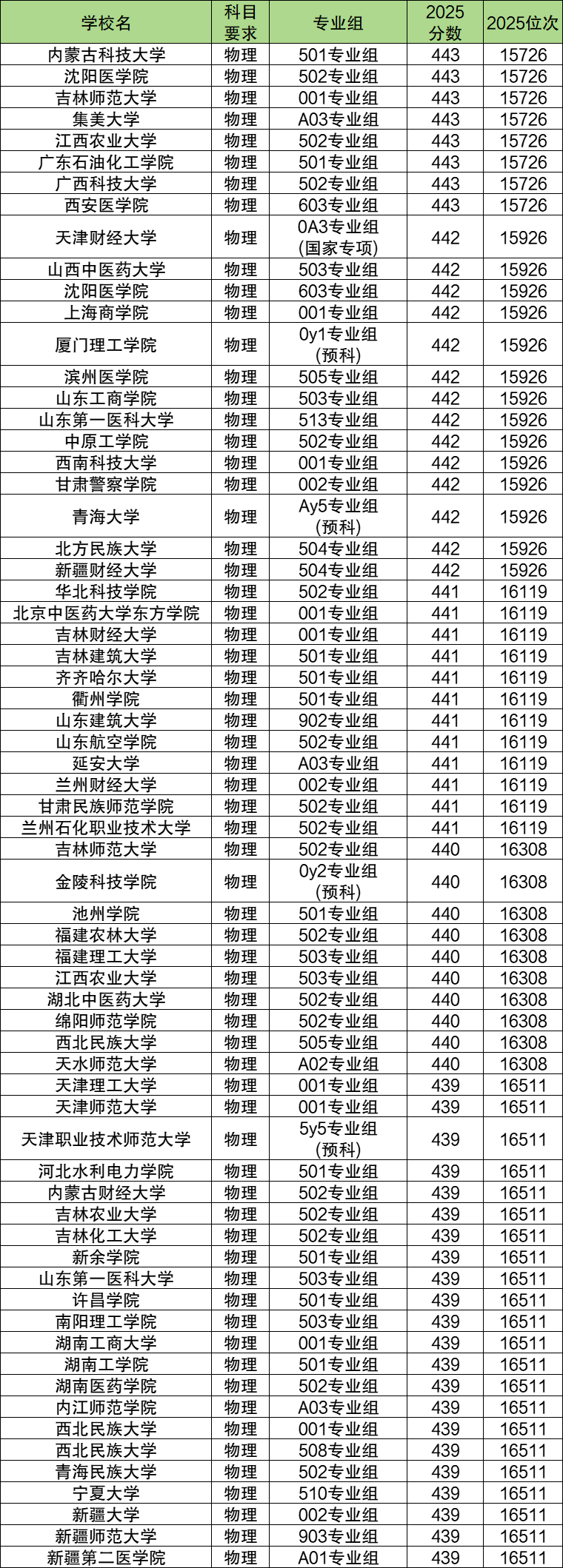 | 学校名 | 科目要求 | 专业组 | 2025分数 | 2025位次 |
|---|---|---|---|---|
| 内蒙古科技大学 | 物理 | 501专业组 | 443 | 15726 |
| 沈阳医学院 | 物理 | 502专业组 | 443 | 15726 |
| 吉林师范大学 | 物理 | 001专业组 | 443 | 15726 |
| 集美大学 | 物理 | A03专业组 | 443 | 15726 |
| 江西农业大学 | 物理 | 502专业组 | 443 | 15726 |
| 广东石油化工学院 | 物理 | 501专业组 | 443 | 15726 |
| 广西科技大学 | 物理 | 502专业组 | 443 | 15726 |
| 西安医学院 | 物理 | 603专业组 | 443 | 15726 |
| 天津财经大学 | 物理 | 0A3专业组(国家专项) | 442 | 15926 |
| 山西中医药大学 | 物理 | 503专业组 | 442 | 15926 |
| 沈阳医学院 | 物理 | 603专业组 | 442 | 15926 |
| 上海商学院 | 物理 | 001专业组 | 442 | 15926 |
| 厦门理工学院 | 物理 | 0y1专业组(预科) | 442 | 15926 |
| 滨州医学院 | 物理 | 505专业组 | 442 | 15926 |
| 山东工商学院 | 物理 | 503专业组 | 442 | 15926 |
| 山东第一医科大学 | 物理 | 513专业组 | 442 | 15926 |
| 中原工学院 | 物理 | 502专业组 | 442 | 15926 |
| 西南科技大学 | 物理 | 001专业组 | 442 | 15926 |
| 甘肃警察学院 | 物理 | 002专业组 | 442 | 15926 |
| 青海大学 | 物理 | Ay5专业组(预科) | 442 | 15926 |
| 北方民族大学 | 物理 | 504专业组 | 442 | 15926 |
| 新疆财经大学 | 物理 | 504专业组 | 442 | 15926 |
| 华北科技学院 | 物理 | 502专业组 | 441 | 16119 |
| 北京中医药大学东方学院 | 物理 | 001专业组 | 441 | 16119 |
| 吉林财经大学 | 物理 | 001专业组 | 441 | 16119 |
| 吉林建筑大学 | 物理 | 501专业组 | 441 | 16119 |
| 齐齐哈尔大学 | 物理 | 501专业组 | 441 | 16119 |
| 衢州学院 | 物理 | 501专业组 | 441 | 16119 |
| 山东建筑大学 | 物理 | 902专业组 | 441 | 16119 |
| 山东航空学院 | 物理 | 502专业组 | 441 | 16119 |
| 延安大学 | 物理 | A03专业组 | 441 | 16119 |
| 兰州财经大学 | 物理 | 002专业组 | 441 | 16119 |
| 甘肃民族师范学院 | 物理 | 502专业组 | 441 | 16119 |
| 兰州石化职业技术大学 | 物理 | 502专业组 | 441 | 16119 |
| 吉林师范大学 | 物理 | 502专业组 | 440 | 16308 |
| 金陵科技学院 | 物理 | 0y2专业组(预科) | 440 | 16308 |
| 池州学院 | 物理 | 501专业组 | 440 | 16308 |
| 福建农林大学 | 物理 | 502专业组 | 440 | 16308 |
| 福建理工大学 | 物理 | 503专业组 | 440 | 16308 |
| 江西农业大学 | 物理 | 503专业组 | 440 | 16308 |
| 湖北中医药大学 | 物理 | 502专业组 | 440 | 16308 |
| 绵阳师范学院 | 物理 | 502专业组 | 440 | 16308 |
| 西北民族大学 | 物理 | 505专业组 | 440 | 16308 |
| 天水师范大学 | 物理 | A02专业组 | 440 | 16308 |
| 天津理工大学 | 物理 | 001专业组 | 439 | 16511 |
| 天津师范大学 | 物理 | 001专业组 | 439 | 16511 |
| 天津职业技术师范大学 | 物理 | 5y5专业组(预科) | 439 | 16511 |
| 河北水利电力学院 | 物理 | 501专业组 | 439 | 16511 |
| 内蒙古财经大学 | 物理 | 502专业组 | 439 | 16511 |
| 吉林农业大学 | 物理 | 502专业组 | 439 | 16511 |
| 吉林化工大学 | 物理 | 502专业组 | 439 | 16511 |
| 新余学院 | 物理 | 501专业组 | 439 | 16511 |
| 山东第一医科大学 | 物理 | 503专业组 | 439 | 16511 |
| 许昌学院 | 物理 | 501专业组 | 439 | 16511 |
| 南阳理工学院 | 物理 | 503专业组 | 439 | 16511 |
| 湖南工商大学 | 物理 | 001专业组 | 439 | 16511 |
| 湖南工学院 | 物理 | 501专业组 | 439 | 16511 |
| 湖南医药学院 | 物理 | 502专业组 | 439 | 16511 |
| 内江师范学院 | 物理 | A03专业组 | 439 | 16511 |
| 西北民族大学 | 物理 | 001专业组 | 439 | 16511 |
| 西北民族大学 | 物理 | 508专业组 | 439 | 16511 |
| 青海民族大学 | 物理 | 502专业组 | 439 | 16511 |
| 宁夏大学 | 物理 | 510专业组 | 439 | 16511 |
| 新疆大学 | 物理 | 002专业组 | 439 | 16511 |
| 新疆师范大学 | 物理 | 903专业组 | 439 | 16511 |
| 新疆第二医学院 | 物理 | A01专业组 | 439 | 16511 |